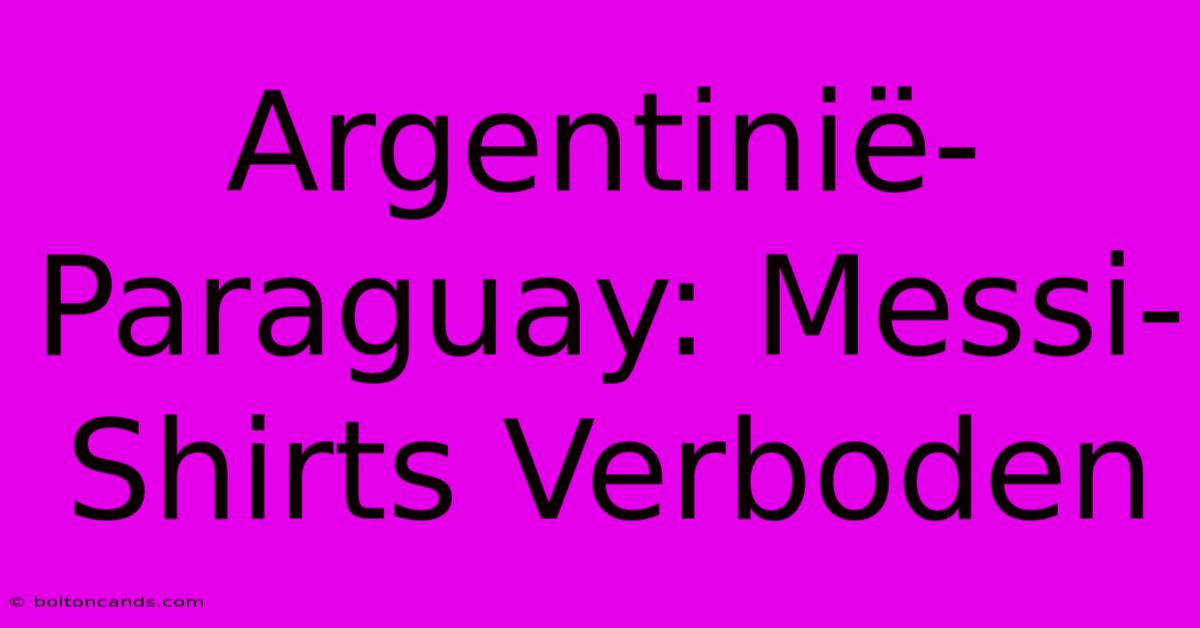 Argentinië-Paraguay: Messi-Shirts Verboden

© boltoncands.com